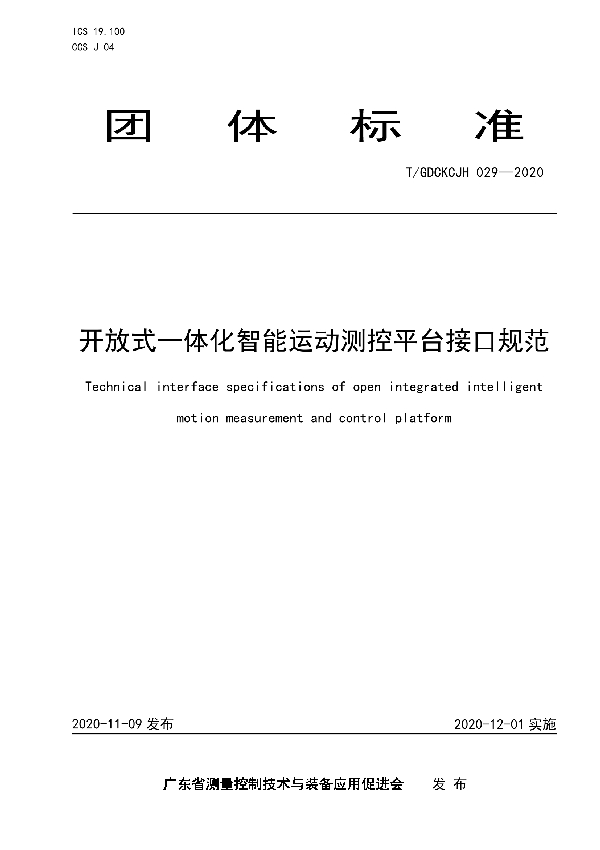 ICS 19.100
CCS J 04

团　体　标　准

T/GDCKCJH 029—2020

开放式一体化智能运动测控平台接口规范

Technical interface specifications of open integrated intelligent motion measurement and control platform

2020-11-09 发布　　2020-12-01 实施

广东省测量控制技术与装备应用促进会　发 布